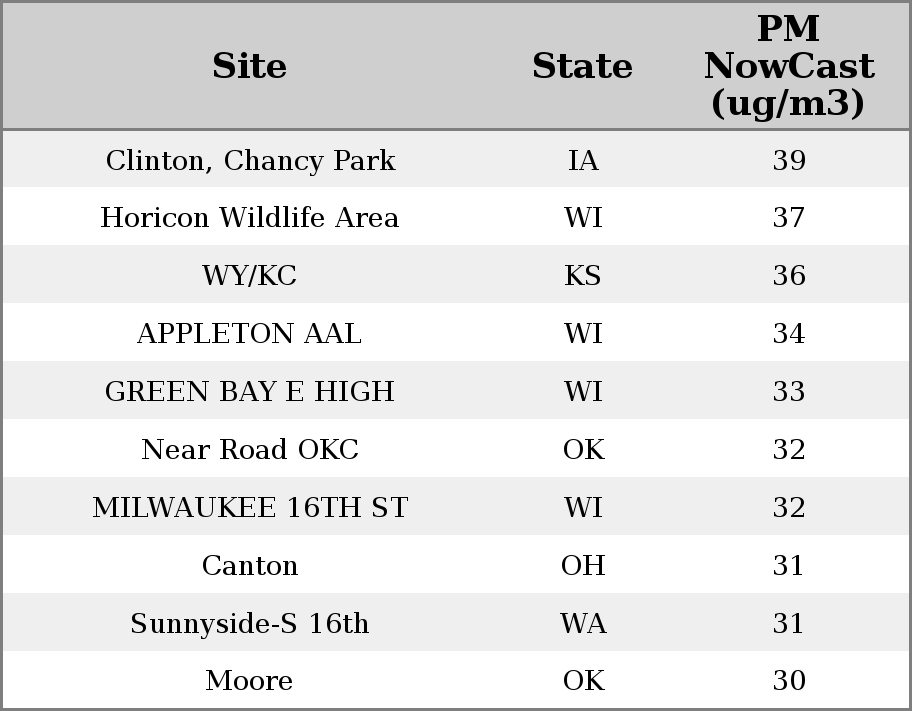 | Site | State | PM NowCast (ug/m3) |
|---|---|---|
| Clinton, Chancy Park | IA | 39 |
| Horicon Wildlife Area | WI | 37 |
| WY/KC | KS | 36 |
| APPLETON AAL | WI | 34 |
| GREEN BAY E HIGH | WI | 33 |
| Near Road OKC | OK | 32 |
| MILWAUKEE 16TH ST | WI | 32 |
| Canton | OH | 31 |
| Sunnyside-S 16th | WA | 31 |
| Moore | OK | 30 |